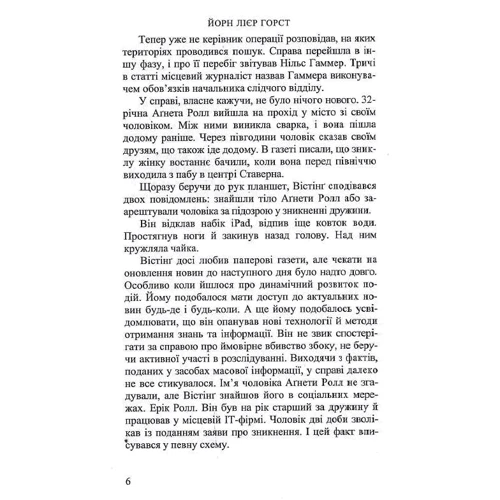 ЙОРН ЛІЄР ГОРСТ

Тепер уже не керівник операції розповідав, на яких територіях проводився пошук. Справа перейшла в іншу фазу, і про її перебіг звітував Нільс Гаммер. Тричі в статті місцевий журналіст назвав Гаммера виконувачем обов'язків начальника слідчого відділу.

У справі, власне кажучи, не було нічого нового. 32-річна Агнета Ролл вийшла на прохід у місто зі своїм чоловіком. Між ними виникла сварка, і вона пішла додому раніше. Через півгодини чоловік сказав своїм друзям, що також іде додому. В газеті писали, що зниклу жінку востаннє бачили, коли вона перед північчю виходила з пабу в центрі Ставерна.

Щоразу беручи до рук планшет, Вістінґ сподівався двох повідомлень: знайшли тіло Агнети Ролл або заарештували чоловіка за підозрою у зникненні дружини.

Він відклав набік iPad, відпив іще ковток води. Простягнув ноги й закинув назад голову. Над ним кружляла чайка.

Вістінґ досі любив паперові газети, але чекати на оновлення новин до наступного дня було надто довго. Особливо коли йшлося про динамічний розвиток подій. Йому подобалося мати доступ до актуальних новин будь-де і будь-коли. А ще йому подобалось усвідомлювати, що він опанував нові технології й методи отримання знань та інформації. Він не звик спостерігати за справою про ймовірне вбивство збоку, не беручи активної участі в розслідуванні. Виходячи з фактів, поданих у засобах масової інформації, у справі далеко не все стикувалося. Ім'я чоловіка Агнети Ролл не згадували, але Вістінґ знайшов його в соціальних мережах. Ерік Ролл. Він був на рік старший за дружину й працював у місцевій ІТ-фірмі. Чоловік дві доби зволікав із поданням заяви про зникнення. І цей факт вписувався у певну схему.

6